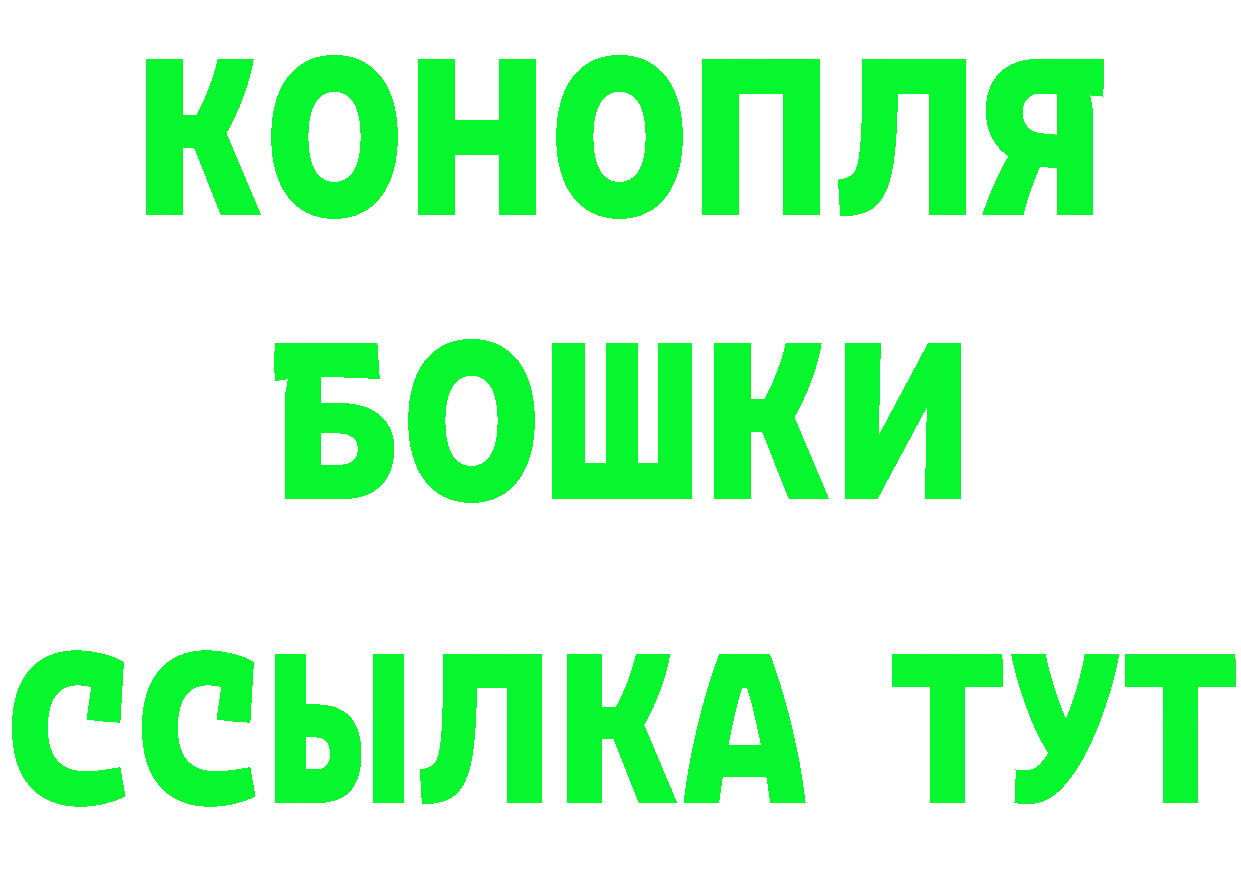 КОНОПЛЯ
БОШКИ
ССЫЛКА ТУТ